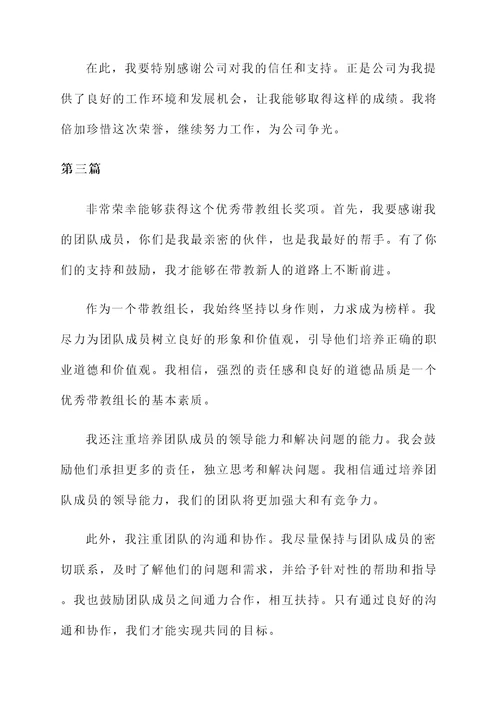 在此，我要特别感谢公司对我的信任和支持。正是公司为我提供了良好的工作环境和发展机会，让我能够取得这样的成绩。我将倍加珍惜这次荣誉，继续努力工作，为公司争光。

第三篇

非常荣幸能够获得这个优秀带教组长奖项。首先，我要感谢我的团队成员，你们是我最亲密的伙伴，也是我最好的帮手。有了你们的支持和鼓励，我才能够在带教新人的道路上不断前进。

作为一个带教组长，我始终坚持以身作则，力求成为榜样。我尽力为团队成员树立良好的形象和价值观，引导他们培养正确的职业道德和价值观。我相信，强烈的责任感和良好的道德品质是一个优秀带教组长的基本素质。

我还注重培养团队成员的领导能力和解决问题的能力。我会鼓励他们承担更多的责任，独立思考和解决问题。我相信通过培养团队成员的领导能力，我们的团队将更加强大和有竞争力。

此外，我注重团队的沟通和协作。我尽量保持与团队成员的密切联系，及时了解他们的问题和需求，并给予针对性的帮助和指导。我也鼓励团队成员之间通力合作，相互扶持。只有通过良好的沟通和协作，我们才能实现共同的目标。